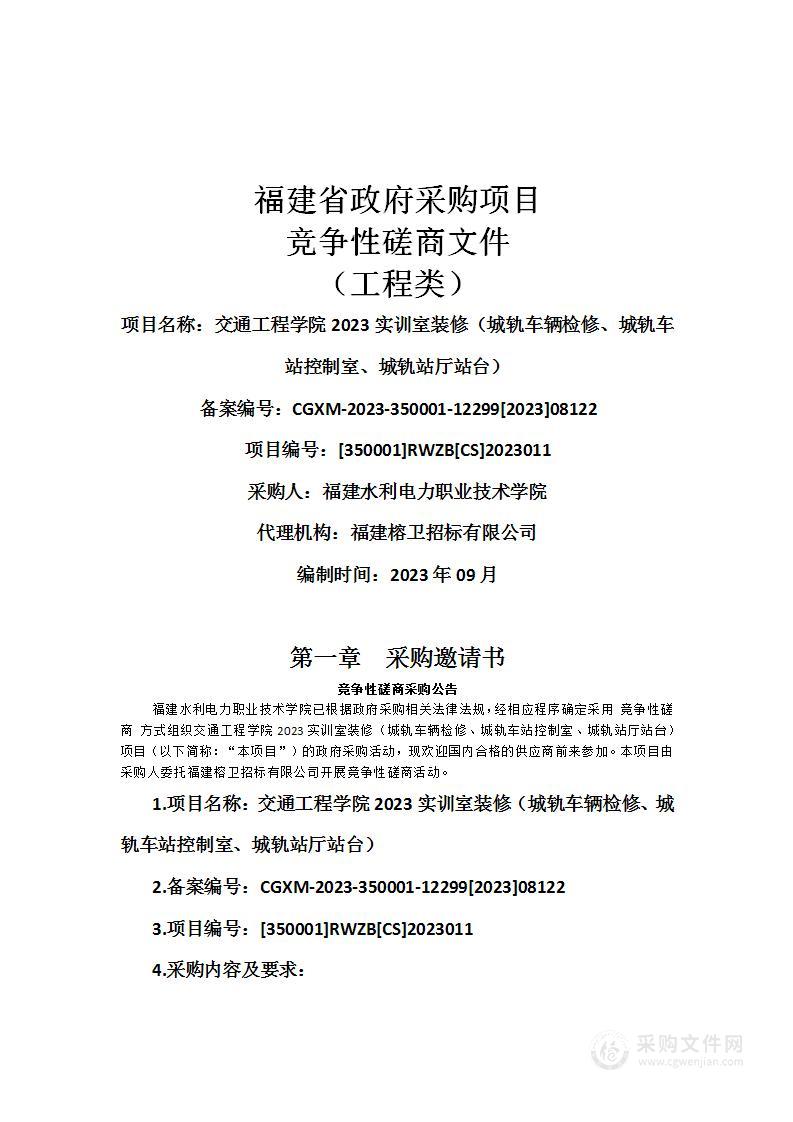 福建省政府采购项目
竞争性磋商文件
（工程类）

项目名称：交通工程学院 2023 实训室装修（城轨车辆检修、城轨车站控制室、城轨站厅站台）

备案编号：CGXM-2023-350001-12299[2023]08122

项目编号：[350001]RWZB[CS]2023011

采购人：福建水利电力职业技术学院

代理机构：福建榕卫招标有限公司

编制时间：2023 年 09 月

第一章　采购邀请书

竞争性磋商采购公告

福建水利电力职业技术学院已根据政府采购相关法律法规，经相应程序确定采用 竞争性磋商 方式组织交通工程学院 2023 实训室装修（城轨车辆检修、城轨车站控制室、城轨站厅站台）项目（以下简称：“本项目”）的政府采购活动，现欢迎国内合格的供应商前来参加。本项目由采购人委托福建榕卫招标有限公司开展竞争性磋商活动。

1.项目名称：交通工程学院 2023 实训室装修（城轨车辆检修、城轨车站控制室、城轨站厅站台）

2.备案编号：CGXM-2023-350001-12299[2023]08122

3.项目编号：[350001]RWZB[CS]2023011

4.采购内容及要求：

采购文件网
www.cgwenjian.com